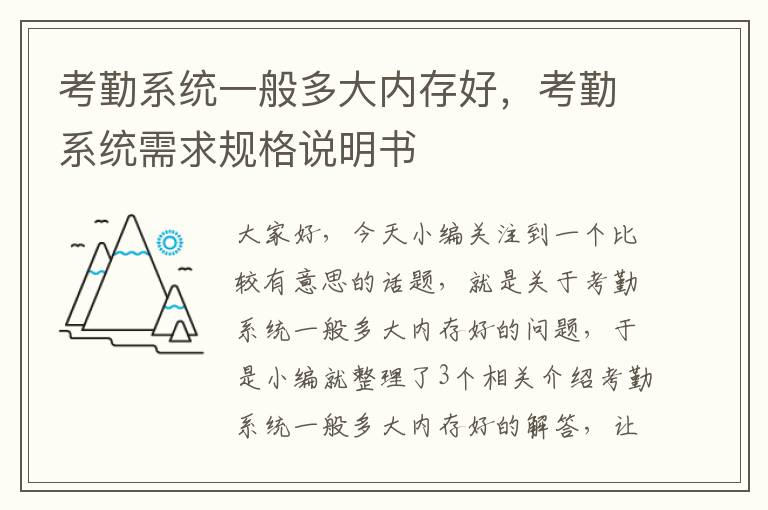 考勤系统一般多大内存好，考勤系统需求规格说明书

大家好，今天小编关注到一个比较有意思的话题，就是关于考勤系统一般多大内存好的问题，于是小编就整理了3个相关介绍考勤系统一般多大内存好的解答，让